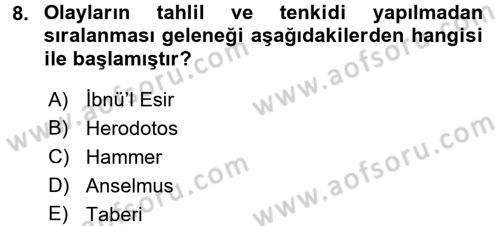 8. Olayların tahlil ve tenkidi yapılmadan sıralanması geleneği aşağıdakilerden hangisi ile başlamıştır?

A) İbnü'l Esir
B) Herodotos
C) Hammer
D) Anselmus
E) Taberi

www.aofsoru.com
www.aofsoru.com
www.aofsoru.com
www.aofsoru.com